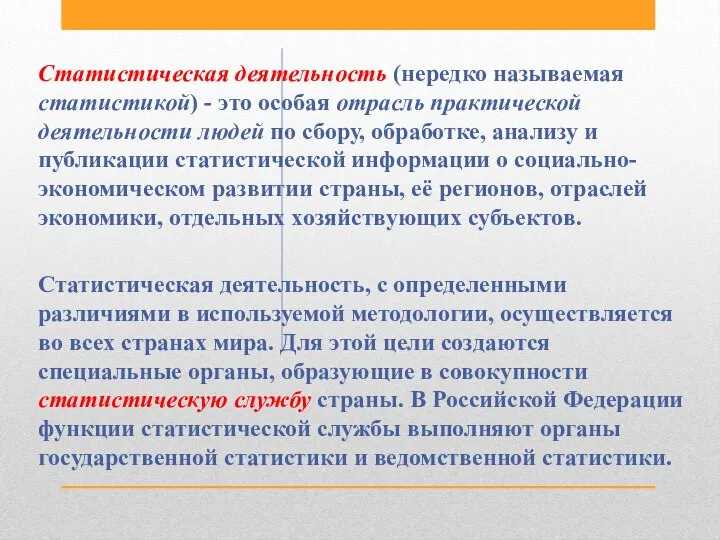 Статистическая деятельность (нередко называемая статистикой) - это особая отрасль практической деятельности людей по сбору, обработке, анализу и публикации статистической информации о социально-экономическом развитии страны, её регионов, отраслей экономики, отдельных хозяйствующих субъектов.

Статистическая деятельность, с определенными различиями в используемой методологии, осуществляется во всех странах мира. Для этой цели создаются специальные органы, образующие в совокупности статистическую службу страны. В Российской Федерации функции статистической службы выполняют органы государственной статистики и ведомственной статистики.